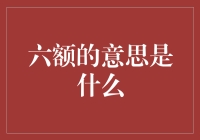 六额的意思是什么